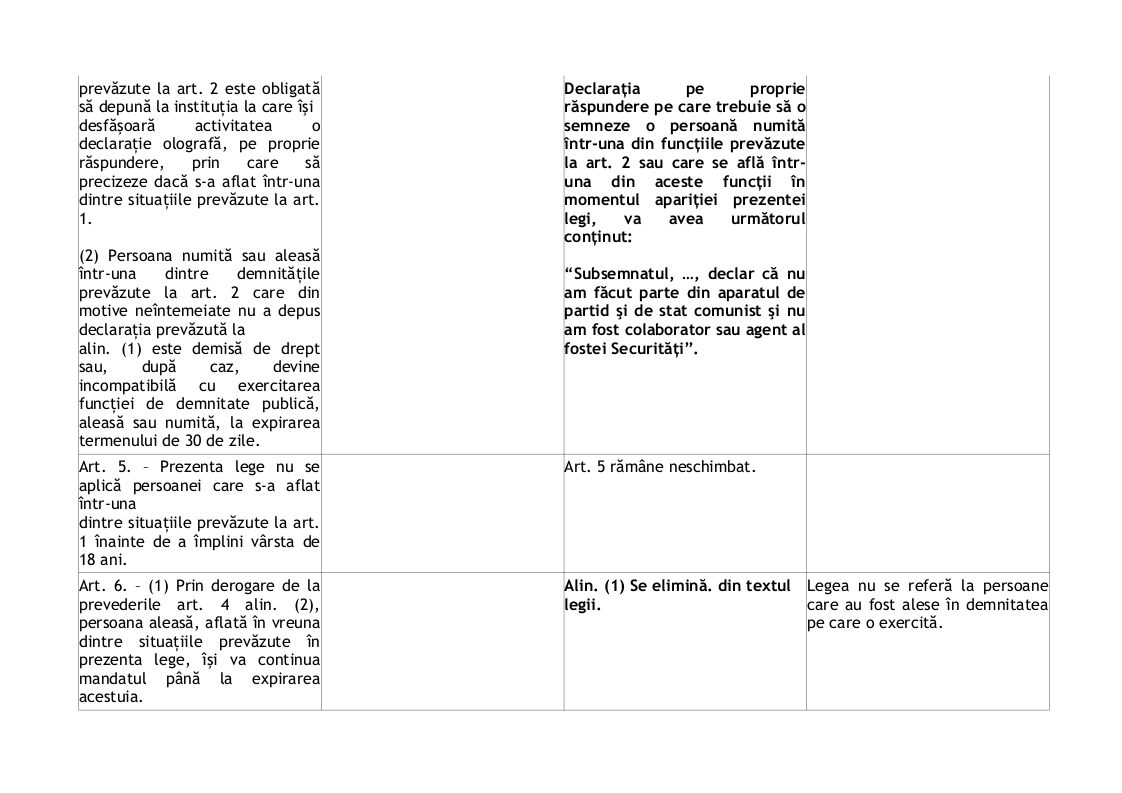 | | | | |
|---|---|---|---|
| prevăzute la art. 2 este obligată să depună la instituția la care își desfășoară activitatea o declarație olografă, pe proprie răspundere, prin care să precizeze dacă s-a aflat într-una dintre situațiile prevăzute la art. 1.<br><br>(2) Persoana numită sau aleasă într-una dintre demnitățile prevăzute la art. 2 care din motive neîntemeiate nu a depus declarația prevăzută la alin. (1) este demisă de drept sau, după caz, devine incompatibilă cu exercitarea funcției de demnitate publică, aleasă sau numită, la expirarea termenului de 30 de zile. | | **Declarația pe proprie răspundere pe care trebuie să o semneze o persoană numită într-una din funcțiile prevăzute la art. 2 sau care se află într-una din aceste funcții în momentul apariției prezentei legi, va avea următorul conținut:**<br><br>**“Subsemnatul, …, declar că nu am făcut parte din aparatul de partid și de stat comunist și nu am fost colaborator sau agent al fostei Securități”.** | |
| Art. 5. – Prezenta lege nu se aplică persoanei care s-a aflat într-una dintre situațiile prevăzute la art. 1 înainte de a împlini vârsta de 18 ani. | | Art. 5 rămâne neschimbat. | |
| Art. 6. – (1) Prin derogare de la prevederile art. 4 alin. (2), persoana aleasă, aflată în vreuna dintre situațiile prevăzute în prezenta lege, își va continua mandatul până la expirarea acestuia. | | **Alin. (1) Se elimină. din textul legii.** | Legea nu se referă la persoane care au fost alese în demnitatea pe care o exercită. |